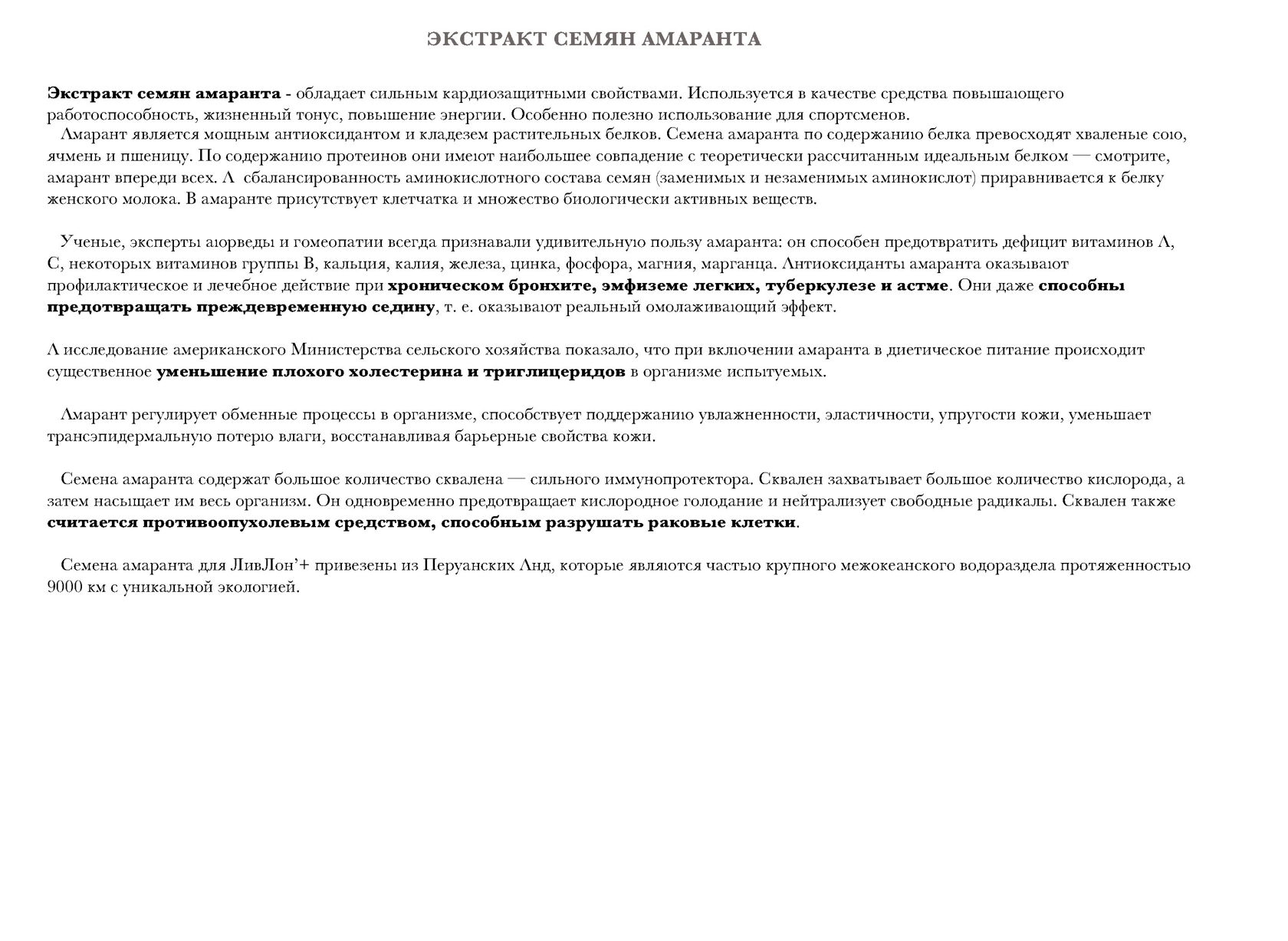 ЭКСТРАКТ СЕМЯН АМАРАНТА

Экстракт семян амаранта - обладает сильным кардиозащитными свойствами. Используется в качестве средства повышающего работоспособность, жизненный тонус, повышение энергии. Особенно полезно использование для спортсменов.
Амарант является мощным антиоксидантом и кладезем растительных белков. Семена амаранта по содержанию белка превосходят хваленые сою, ячмень и пшеницу. По содержанию протеинов они имеют наибольшее совпадение с теоретически рассчитанным идеальным белком — смотрите, амарант впереди всех. А сбалансированность аминокислотного состава семян (заменимых и незаменимых аминокислот) приравнивается к белку женского молока. В амаранте присутствует клетчатка и множество биологически активных веществ.

Ученые, эксперты аюрведы и гомеопатии всегда признавали удивительную пользу амаранта: он способен предотвратить дефицит витаминов А, С, некоторых витаминов группы В, кальция, калия, железа, цинка, фосфора, магния, марганца. Антиоксиданты амаранта оказывают профилактическое и лечебное действие при хроническом бронхите, эмфиземе легких, туберкулезе и астме. Они даже способны предотвращать преждевременную седину, т. е. оказывают реальный омолаживающий эффект.

А исследование американского Министерства сельского хозяйства показало, что при включении амаранта в диетическое питание происходит существенное уменьшение плохого холестерина и триглицеридов в организме испытуемых.

Амарант регулирует обменные процессы в организме, способствует поддержанию увлажненности, эластичности, упругости кожи, уменьшает трансэпидермальную потерю влаги, восстанавливая барьерные свойства кожи.

Семена амаранта содержат большое количество сквалена — сильного иммунопротектора. Сквален захватывает большое количество кислорода, а затем насыщает им весь организм. Он одновременно предотвращает кислородное голодание и нейтрализует свободные радикалы. Сквален также считается противоопухолевым средством, способным разрушать раковые клетки.

Семена амаранта для ЛивЛон'+ привезены из Перуанских Анд, которые являются частью крупного межокеанского водораздела протяженностью 9000 км с уникальной экологией.